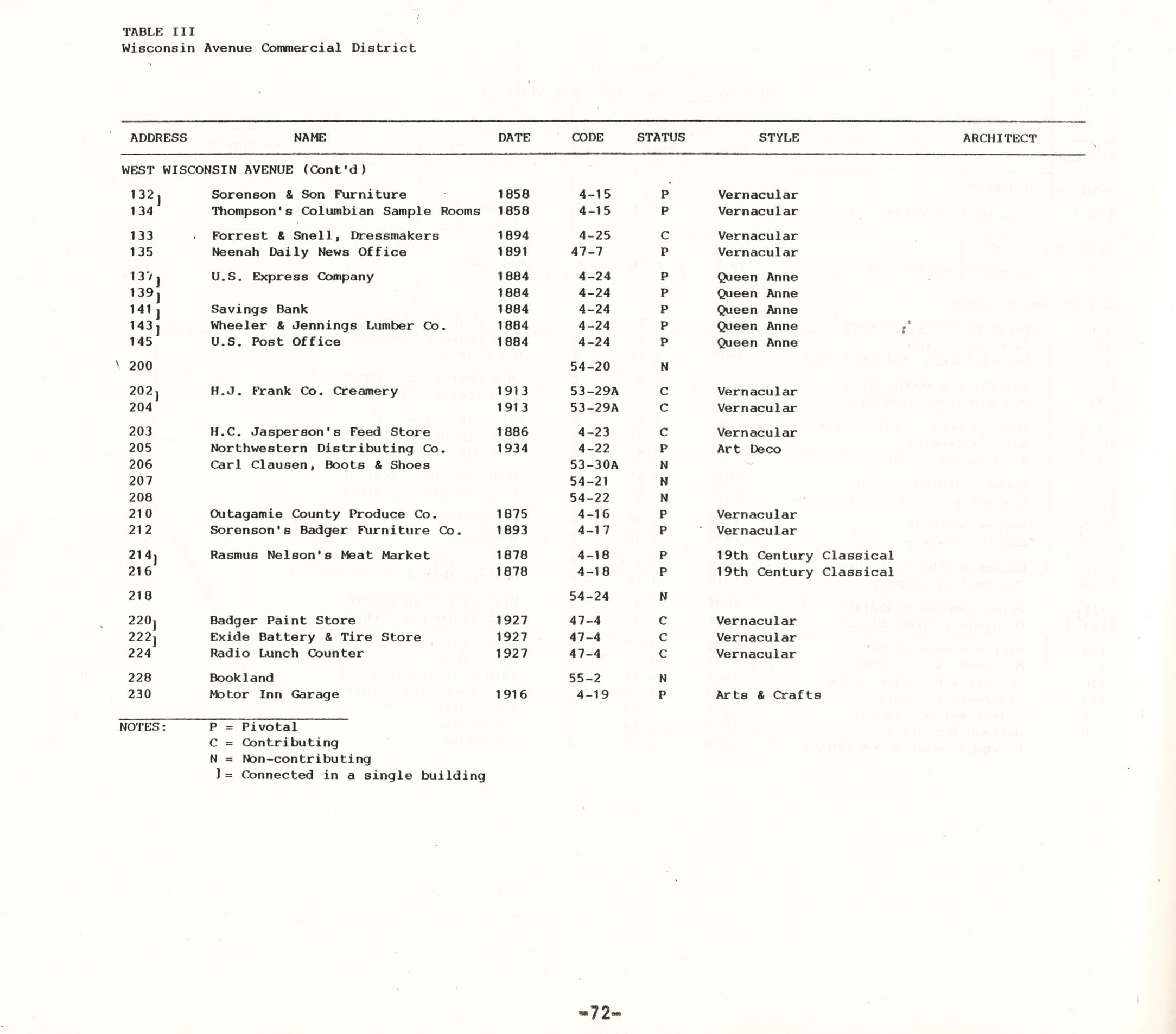 TABLE III
Wisconsin Avenue Commercial District

| ADDRESS | NAME | DATE | CODE | STATUS | STYLE | ARCHITECT |
|---|---|---|---|---|---|---|
| WEST WISCONSIN AVENUE (Cont'd) | | | | | | |
| 132] | Sorenson & Son Furniture | 1858 | 4-15 | P | Vernacular | |
| 134 | Thompson's Columbian Sample Rooms | 1858 | 4-15 | P | Vernacular | |
| 133 | Forrest & Snell, Dressmakers | 1894 | 4-25 | C | Vernacular | |
| 135 | Neenah Daily News Office | 1891 | 47-7 | P | Vernacular | |
| 137] | U.S. Express Company | 1884 | 4-24 | P | Queen Anne | |
| 139] | | 1884 | 4-24 | P | Queen Anne | |
| 141] | Savings Bank | 1884 | 4-24 | P | Queen Anne | |
| 143] | Wheeler & Jennings Lumber Co. | 1884 | 4-24 | P | Queen Anne | |
| 145 | U.S. Post Office | 1884 | 4-24 | P | Queen Anne | |
| 200 | | | 54-20 | N | | |
| 202] | H.J. Frank Co. Creamery | 1913 | 53-29A | C | Vernacular | |
| 204 | | 1913 | 53-29A | C | Vernacular | |
| 203 | H.C. Jasperson's Feed Store | 1886 | 4-23 | C | Vernacular | |
| 205 | Northwestern Distributing Co. | 1934 | 4-22 | P | Art Deco | |
| 206 | Carl Clausen, Boots & Shoes | | 53-30A | N | | |
| 207 | | | 54-21 | N | | |
| 208 | | | 54-22 | N | | |
| 210 | Outagamie County Produce Co. | 1875 | 4-16 | P | Vernacular | |
| 212 | Sorenson's Badger Furniture Co. | 1893 | 4-17 | P | Vernacular | |
| 214] | Rasmus Nelson's Meat Market | 1878 | 4-18 | P | 19th Century Classical | |
| 216 | | 1878 | 4-18 | P | 19th Century Classical | |
| 218 | | | 54-24 | N | | |
| 220] | Badger Paint Store | 1927 | 47-4 | C | Vernacular | |
| 222] | Exide Battery & Tire Store | 1927 | 47-4 | C | Vernacular | |
| 224 | Radio Lunch Counter | 1927 | 47-4 | C | Vernacular | |
| 228 | Bookland | | 55-2 | N | | |
| 230 | Motor Inn Garage | 1916 | 4-19 | P | Arts & Crafts | |

NOTES: P = Pivotal
C = Contributing
N = Non-contributing
] = Connected in a single building

-72-